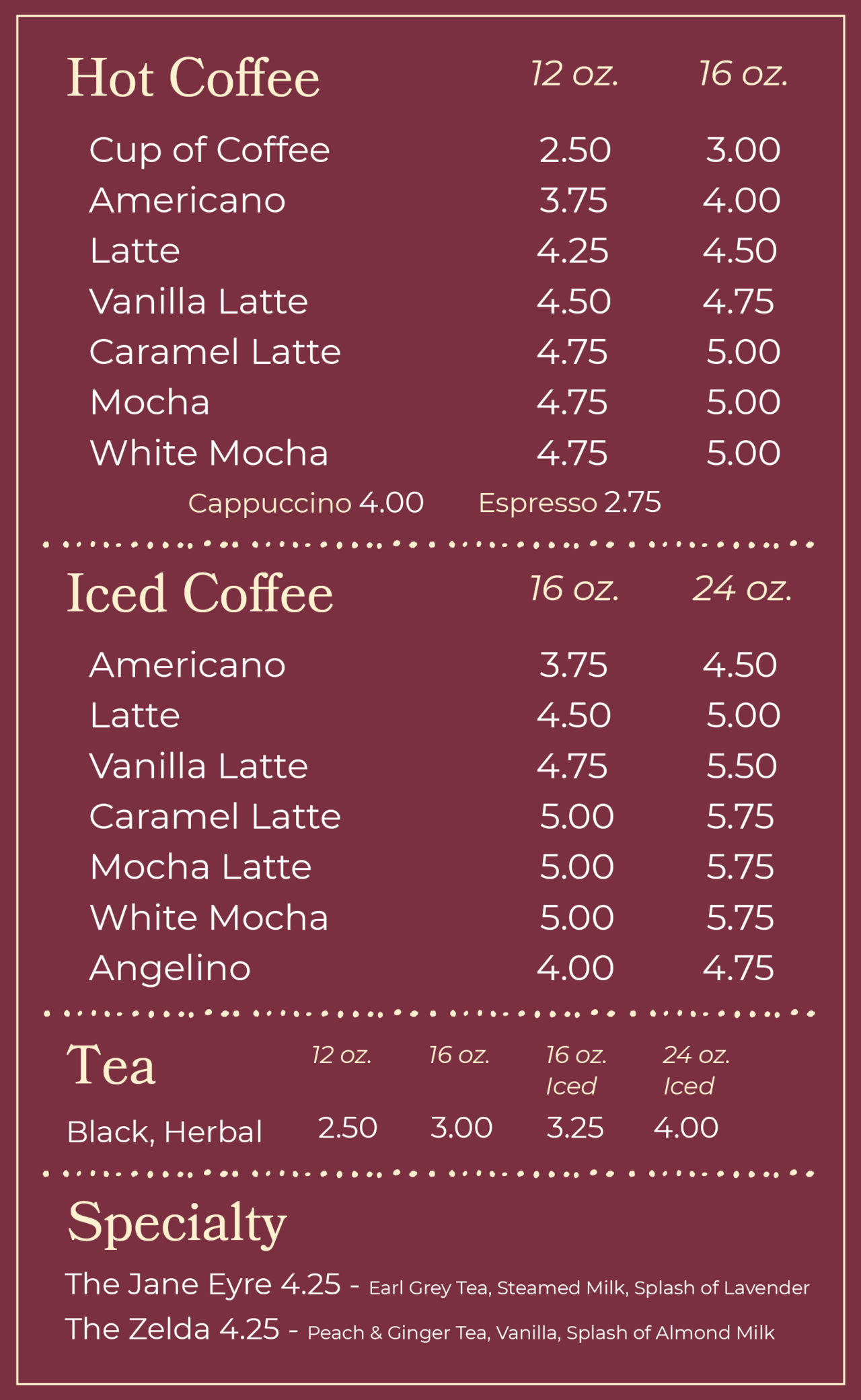 | Hot Coffee | 12 oz. | 16 oz. |
|---|---|---|
| Cup of Coffee | 2.50 | 3.00 |
| Americano | 3.75 | 4.00 |
| Latte | 4.25 | 4.50 |
| Vanilla Latte | 4.50 | 4.75 |
| Caramel Latte | 4.75 | 5.00 |
| Mocha | 4.75 | 5.00 |
| White Mocha | 4.75 | 5.00 |

Cappuccino 4.00 Espresso 2.75

| Iced Coffee | 16 oz. | 24 oz. |
|---|---|---|
| Americano | 3.75 | 4.50 |
| Latte | 4.50 | 5.00 |
| Vanilla Latte | 4.75 | 5.50 |
| Caramel Latte | 5.00 | 5.75 |
| Mocha Latte | 5.00 | 5.75 |
| White Mocha | 5.00 | 5.75 |
| Angelino | 4.00 | 4.75 |

| Tea | 12 oz. | 16 oz. | 16 oz. Iced | 24 oz. Iced |
|---|---|---|---|---|
| Black, Herbal | 2.50 | 3.00 | 3.25 | 4.00 |

Specialty

The Jane Eyre 4.25 - Earl Grey Tea, Steamed Milk, Splash of Lavender

The Zelda 4.25 - Peach & Ginger Tea, Vanilla, Splash of Almond Milk